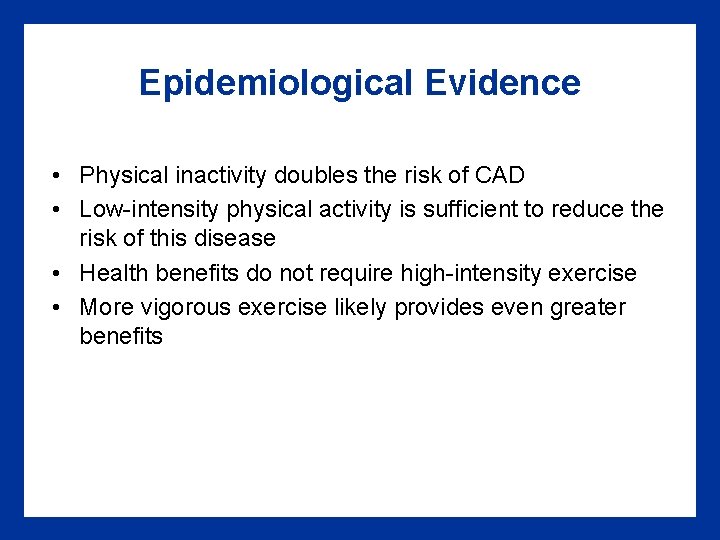 Epidemiological Evidence

• Physical inactivity doubles the risk of CAD
• Low-intensity physical activity is sufficient to reduce the risk of this disease
• Health benefits do not require high-intensity exercise
• More vigorous exercise likely provides even greater benefits